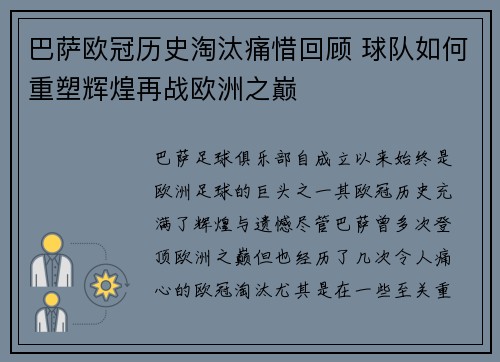 巴萨欧冠历史淘汰痛惜回顾 球队如何重塑辉煌再战欧洲之巅

巴萨足球俱乐部自成立以来始终是欧洲足球的巨头之一其欧冠历史充满了辉煌与遗憾尽管巴萨曾多次登顶欧洲之巅但也经历了几次令人痛心的欧冠淘汰尤其是在一些至关重